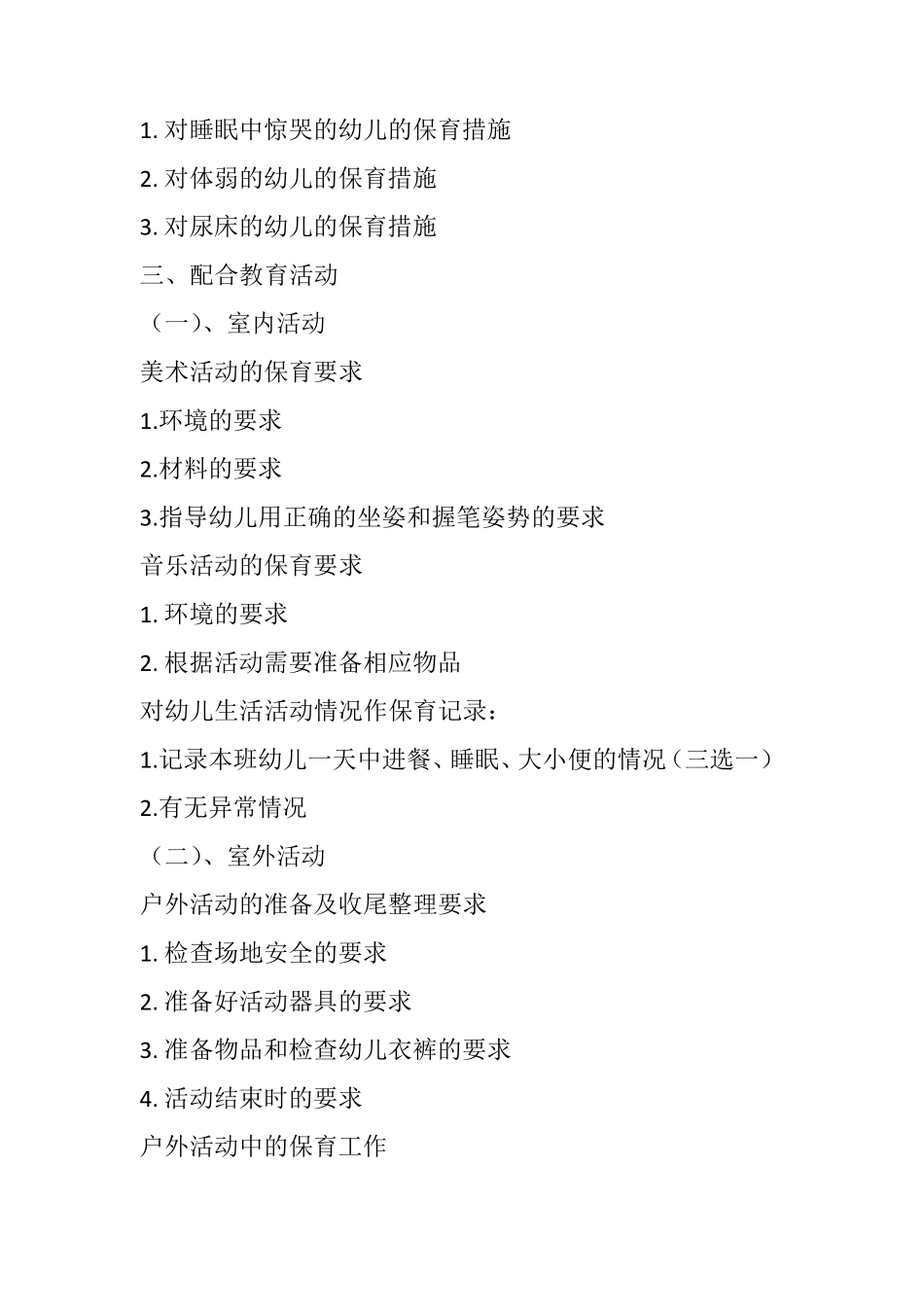 1. 对睡眠中惊哭的幼儿的保育措施

2. 对体弱的幼儿的保育措施

3. 对尿床的幼儿的保育措施

三、配合教育活动

（一）、室内活动

美术活动的保育要求

1.环境的要求

2.材料的要求

3.指导幼儿用正确的坐姿和握笔姿势的要求

音乐活动的保育要求

1. 环境的要求

2. 根据活动需要准备相应物品

对幼儿生活活动情况作保育记录：

1.记录本班幼儿一天中进餐、睡眠、大小便的情况（三选一）

2.有无异常情况

（二）、室外活动

户外活动的准备及收尾整理要求

1. 检查场地安全的要求

2. 准备好活动器具的要求

3. 准备物品和检查幼儿衣裤的要求

4. 活动结束时的要求

户外活动中的保育工作